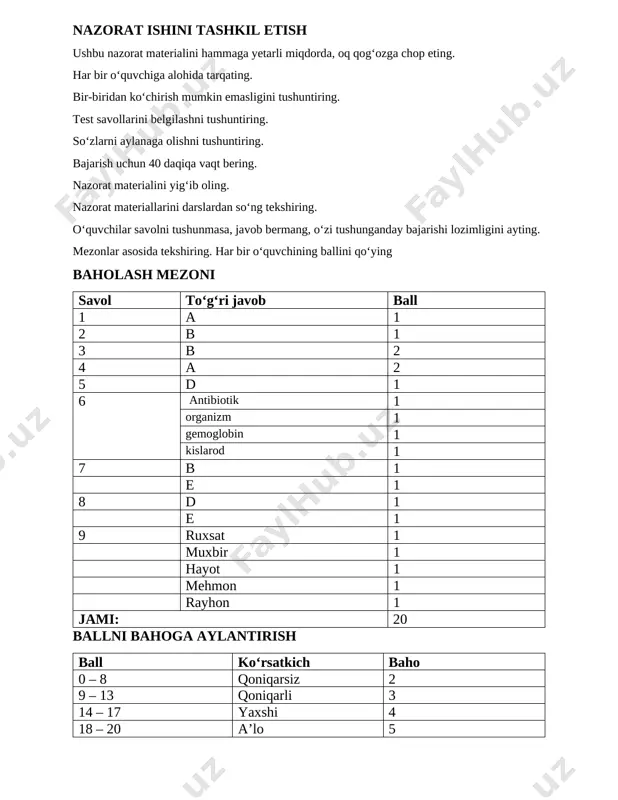 NAZORAT ISHINI TASHKIL ETISH

Ushbu nazorat materialini hammaga yetarli miqdorda, oq qog'ozga chop eting.

Har bir o'quvchiga alohida tarqating.

Bir-biridan ko'chirish mumkin emasligini tushuntiring.

Test savollarini belgilashni tushuntiring.

So'zlarni aylanaga olishni tushuntiring.

Bajarish uchun 40 daqiqa vaqt bering.

Nazorat materialini yig'ib oling.

Nazorat materiallarini darslardan so'ng tekshiring.

O'quvchilar savolni tushunmasa, javob bermang, o'zi tushunganday bajarishi lozimligini ayting.

Mezonlar asosida tekshiring. Har bir o'quvchining ballini qo'ying

BAHOLASH MEZONI

| Savol | To'g'ri javob | Ball |
|---|---|---|
| 1 | A | 1 |
| 2 | B | 1 |
| 3 | B | 2 |
| 4 | A | 2 |
| 5 | D | 1 |
| 6 | Antibiotik | 1 |
|  | organizm | 1 |
|  | gemoglobin | 1 |
|  | kislarod | 1 |
| 7 | B | 1 |
|  | E | 1 |
| 8 | D | 1 |
|  | E | 1 |
| 9 | Ruxsat | 1 |
|  | Muxbir | 1 |
|  | Hayot | 1 |
|  | Mehmon | 1 |
|  | Rayhon | 1 |
| JAMI: |  | 20 |

BALLNI BAHOGA AYLANTIRISH

| Ball | Ko'rsatkich | Baho |
|---|---|---|
| 0 – 8 | Qoniqarsiz | 2 |
| 9 – 13 | Qoniqarli | 3 |
| 14 – 17 | Yaxshi | 4 |
| 18 – 20 | A'lo | 5 |

FaylHub.uz